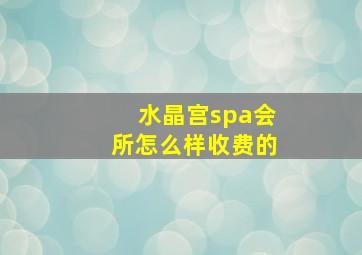 水晶宫spa会所怎么样收费的